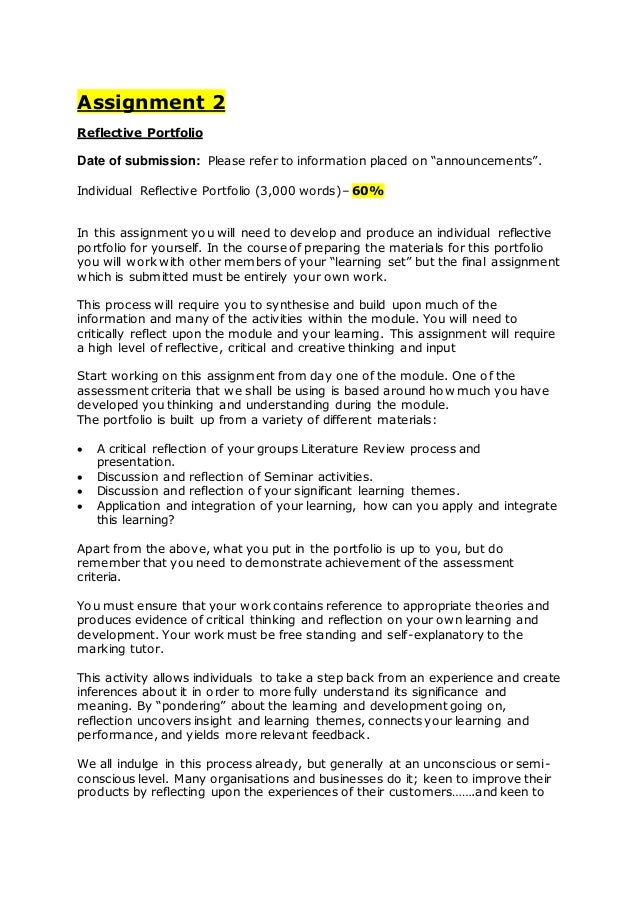 Assignment 2

Reflective Portfolio

Date of submission: Please refer to information placed on “announcements”.

Individual Reflective Portfolio (3,000 words)– 60%

In this assignment you will need to develop and produce an individual reflective portfolio for yourself. In the course of preparing the materials for this portfolio you will work with other members of your “learning set” but the final assignment which is submitted must be entirely your own work.

This process will require you to synthesise and build upon much of the information and many of the activities within the module. You will need to critically reflect upon the module and your learning. This assignment will require a high level of reflective, critical and creative thinking and input

Start working on this assignment from day one of the module. One of the assessment criteria that we shall be using is based around how much you have developed you thinking and understanding during the module.
The portfolio is built up from a variety of different materials:

• A critical reflection of your groups Literature Review process and presentation.
• Discussion and reflection of Seminar activities.
• Discussion and reflection of your significant learning themes.
• Application and integration of your learning, how can you apply and integrate this learning?

Apart from the above, what you put in the portfolio is up to you, but do remember that you need to demonstrate achievement of the assessment criteria.

You must ensure that your work contains reference to appropriate theories and produces evidence of critical thinking and reflection on your own learning and development. Your work must be free standing and self-explanatory to the marking tutor.

This activity allows individuals to take a step back from an experience and create inferences about it in order to more fully understand its significance and meaning. By “pondering” about the learning and development going on, reflection uncovers insight and learning themes, connects your learning and performance, and yields more relevant feedback.

We all indulge in this process already, but generally at an unconscious or semi-conscious level. Many organisations and businesses do it; keen to improve their products by reflecting upon the experiences of their customers…….and keen to